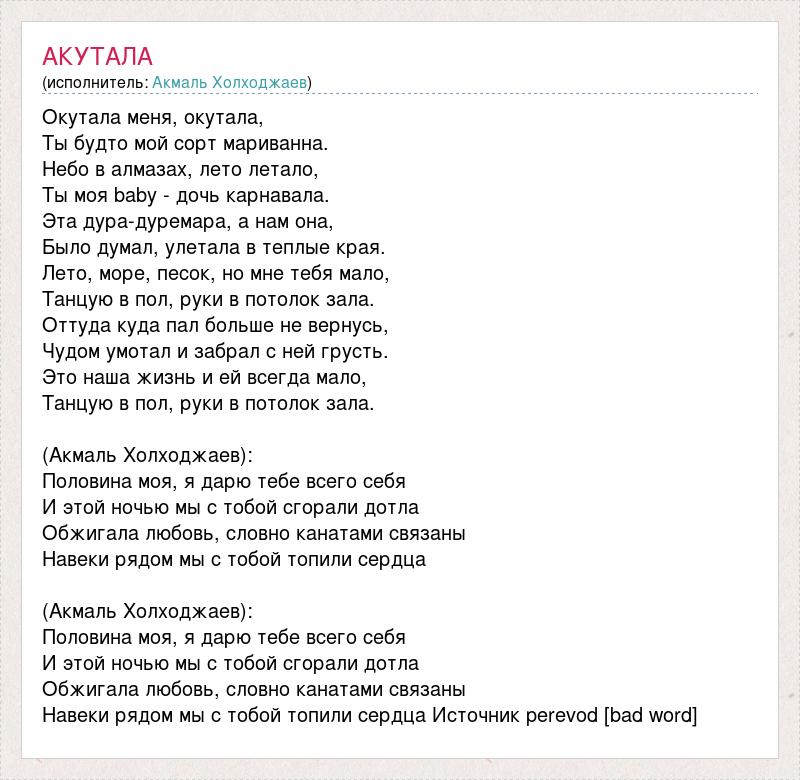 АКУТАЛА
(исполнитель: Акмаль Холходжаев)

Окутала меня, окутала,
Ты будто мой сорт мариванна.
Небо в алмазах, лето летало,
Ты моя baby - дочь карнавала.
Эта дура-дуремара, а нам она,
Было думал, улетала в теплые края.
Лето, море, песок, но мне тебя мало,
Танцую в пол, руки в потолок зала.
Оттуда куда пал больше не вернусь,
Чудом умотал и забрал с ней грусть.
Это наша жизнь и ей всегда мало,
Танцую в пол, руки в потолок зала.

(Акмаль Холходжаев):
Половина моя, я дарю тебе всего себя
И этой ночью мы с тобой сгорали дотла
Обжигала любовь, словно канатами связаны
Навеки рядом мы с тобой топили сердца

(Акмаль Холходжаев):
Половина моя, я дарю тебе всего себя
И этой ночью мы с тобой сгорали дотла
Обжигала любовь, словно канатами связаны
Навеки рядом мы с тобой топили сердца Источник perevod [bad word]